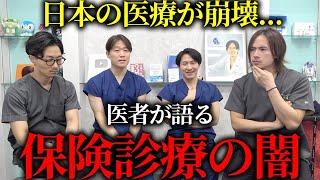 日本の医療が崩壊…

医者が語る

保険診療の闇